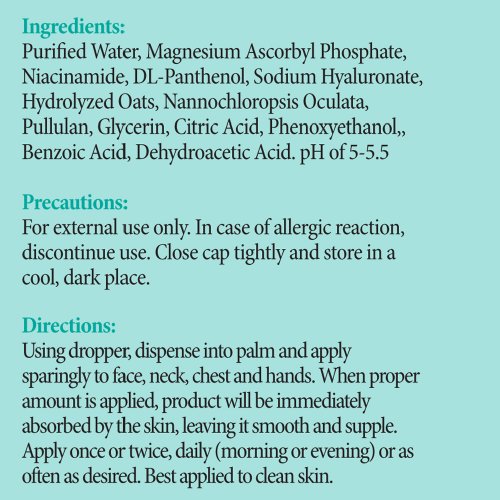 Ingredients:
Purified Water, Magnesium Ascorbyl Phosphate, Niacinamide, DL-Panthenol, Sodium Hyaluronate, Hydrolyzed Oats, Nannochloropsis Oculata, Pullulan, Glycerin, Citric Acid, Phenoxyethanol,, Benzoic Acid, Dehydroacetic Acid. pH of 5-5.5

Precautions:
For external use only. In case of allergic reaction, discontinue use. Close cap tightly and store in a cool, dark place.

Directions:
Using dropper, dispense into palm and apply sparingly to face, neck, chest and hands. When proper amount is applied, product will be immediately absorbed by the skin, leaving it smooth and supple. Apply once or twice, daily (morning or evening) or as often as desired. Best applied to clean skin.